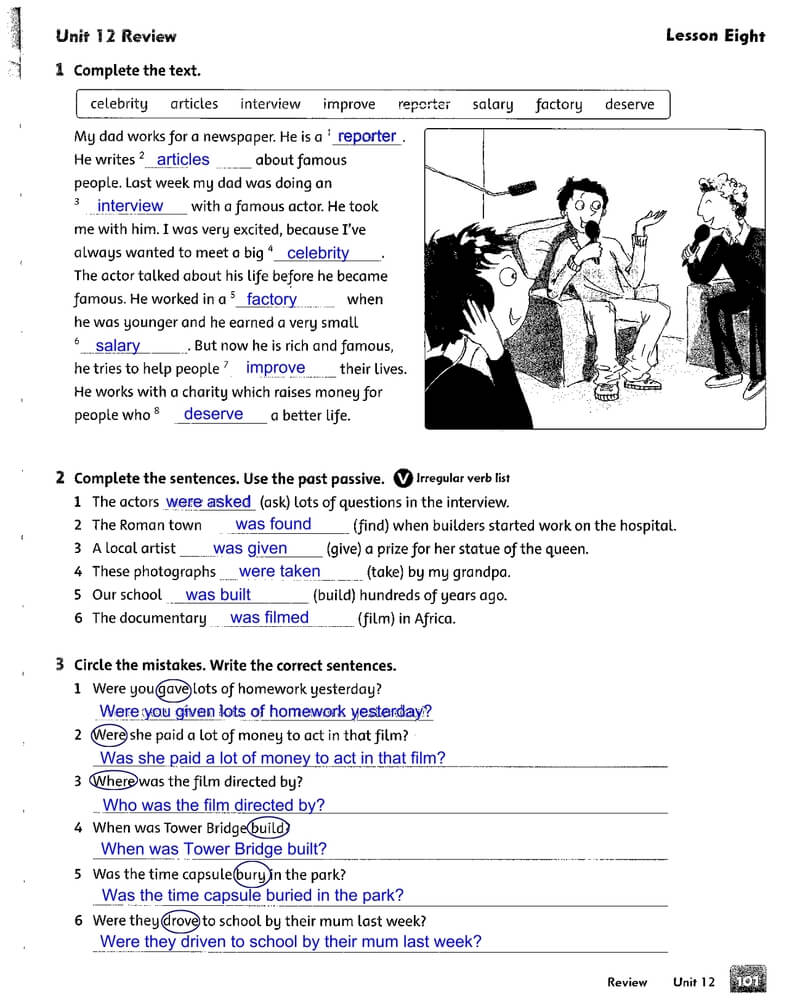 Unit 12 Review

Lesson Eight

1 Complete the text.

celebrity articles interview improve reporter salary factory deserve

My dad works for a newspaper. He is a $^1$ reporter. He writes $^2$ articles about famous people. Last week my dad was doing an $^3$ interview with a famous actor. He took me with him. I was very excited, because I've always wanted to meet a big $^4$ celebrity. The actor talked about his life before he became famous. He worked in a $^5$ factory when he was younger and he earned a very small $^6$ salary. But now he is rich and famous, he tries to help people $^7$ improve their lives. He works with a charity which raises money for people who $^8$ deserve a better life.

2 Complete the sentences. Use the past passive. V Irregular verb list

1 The actors were asked (ask) lots of questions in the interview.
2 The Roman town was found (find) when builders started work on the hospital.
3 A local artist was given (give) a prize for her statue of the queen.
4 These photographs were taken (take) by my grandpa.
5 Our school was built (build) hundreds of years ago.
6 The documentary was filmed (film) in Africa.

3 Circle the mistakes. Write the correct sentences.

1 Were you gave lots of homework yesterday?
Were you given lots of homework yesterday?
2 Were she paid a lot of money to act in that film?
Was she paid a lot of money to act in that film?
3 Where was the film directed by?
Who was the film directed by?
4 When was Tower Bridge build?
When was Tower Bridge built?
5 Was the time capsule bury in the park?
Was the time capsule buried in the park?
6 Were they drove to school by their mum last week?
Were they driven to school by their mum last week?

Review Unit 12 101